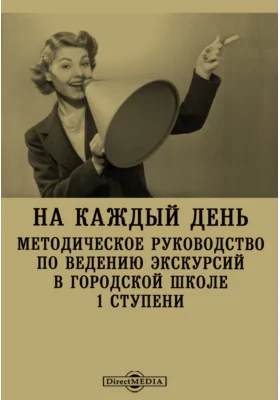 НА КАЖДЫЙ ДЕНЬ
МЕТОДИЧЕСКОЕ РУКОВОДСТВО ПО ВЕДЕНИЮ ЭКСКУРСИЙ В ГОРОДСКОЙ ШКОЛЕ 1 СТУПЕНИ

DirectMEDIA